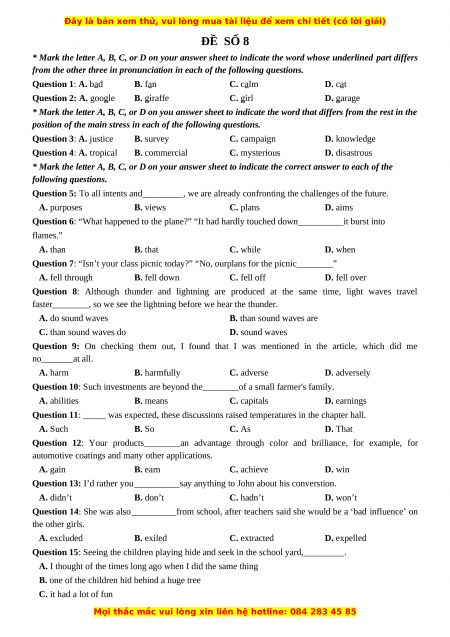 Đây là bản xem thử, vui lòng mua tài liệu để xem chi tiết (có lời giải)

ĐỀ SỐ 8

* Mark the letter A, B, C, or D on your answer sheet to indicate the word whose underlined part differs from the other three in pronunciation in each of the following questions.

Question 1: A. bad B. fan C. calm D. cat

Question 2: A. google B. giraffe C. girl D. garage

* Mark the letter A, B, C, or D on you answer sheet to indicate the word that differs from the rest in the position of the main stress in each of the following questions.

Question 3: A. justice B. survey C. campaign D. knowledge

Question 4: A. tropical B. commercial C. mysterious D. disastrous

* Mark the letter A, B, C, or D on your answer sheet to indicate the correct answer to each of the following questions.

Question 5: To all intents and_________, we are already confronting the challenges of the future.

A. purposes B. views C. plans D. aims

Question 6: "What happened to the plane?" "It had hardly touched down__________it burst into flames."

A. than B. that C. while D. when

Question 7: "Isn't your class picnic today?" "No, ourplans for the picnic________"

A. fell through B. fell down C. fell off D. fell over

Question 8: Although thunder and lightning are produced at the same time, light waves travel faster________, so we see the lightning before we hear the thunder.

A. do sound waves B. than sound waves are

C. than sound waves do D. sound waves

Question 9: On checking them out, I found that I was mentioned in the article, which did me no_______at all.

A. harm B. harmfully C. adverse D. adversely

Question 10: Such investments are beyond the________of a small farmer's family.

A. abilities B. means C. capitals D. earnings

Question 11: _____ was expected, these discussions raised temperatures in the chapter hall.

A. Such B. So C. As D. That

Question 12: Your products________an advantage through color and brilliance, for example, for automotive coatings and many other applications.

A. gain B. earn C. achieve D. win

Question 13: I'd rather you__________say anything to John about his converstion.

A. didn't B. don't C. hadn't D. won't

Question 14: She was also__________from school, after teachers said she would be a 'bad influence' on the other girls.

A. excluded B. exiled C. extracted D. expelled

Question 15: Seeing the children playing hide and seek in the school yard,_________.

A. I thought of the times long ago when I did the same thing

B. one of the children hid behind a huge tree

C. it had a lot of fun

Mọi thắc mắc vui lòng xin liên hệ hotline: 084 283 45 85